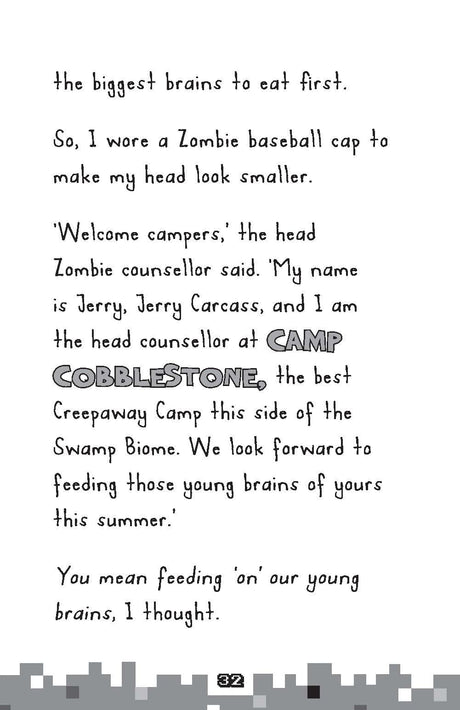 the biggest brains to eat first.

So, I wore a Zombie baseball cap to make my head look smaller.

'Welcome campers,' the head Zombie counsellor said. 'My name is Jerry, Jerry Carcass, and I am the head counsellor at CAMP COBBLESTONE, the best Creepaway Camp this side of the Swamp Biome. We look forward to feeding those young brains of yours this summer.'

You mean feeding 'on' our young brains, I thought.

32